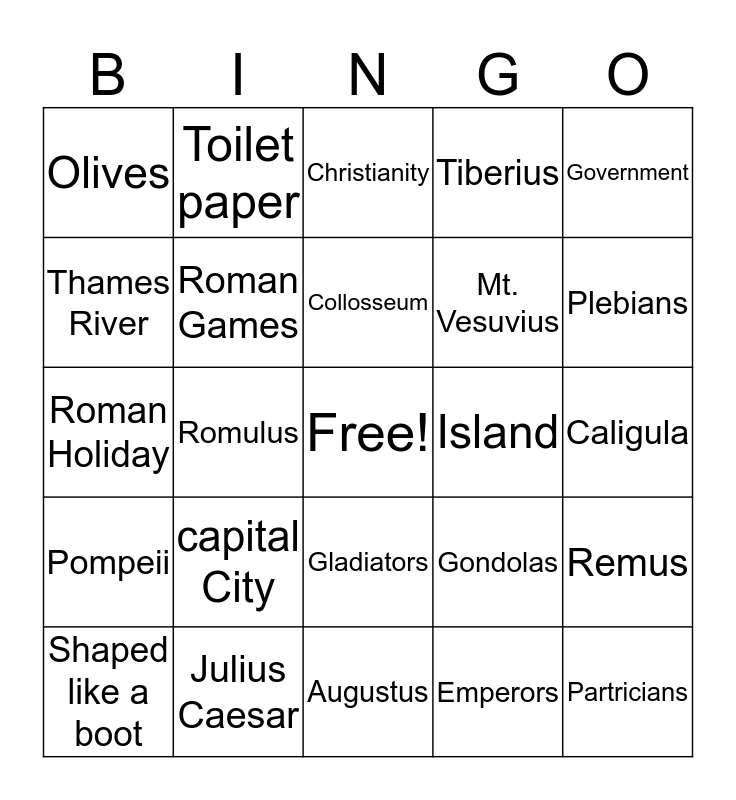 | B | I | N | G | O |
|---|---|---|---|---|
| Olives | Toilet paper | Christianity | Tiberius | Government |
| Thames River | Roman Games | Collosseum | Mt. Vesuvius | Plebians |
| Roman Holiday | Romulus | Free! | Island | Caligula |
| Pompeii | capital City | Gladiators | Gondolas | Remus |
| Shaped like a boot | Julius Caesar | Augustus | Emperors | Partricians |